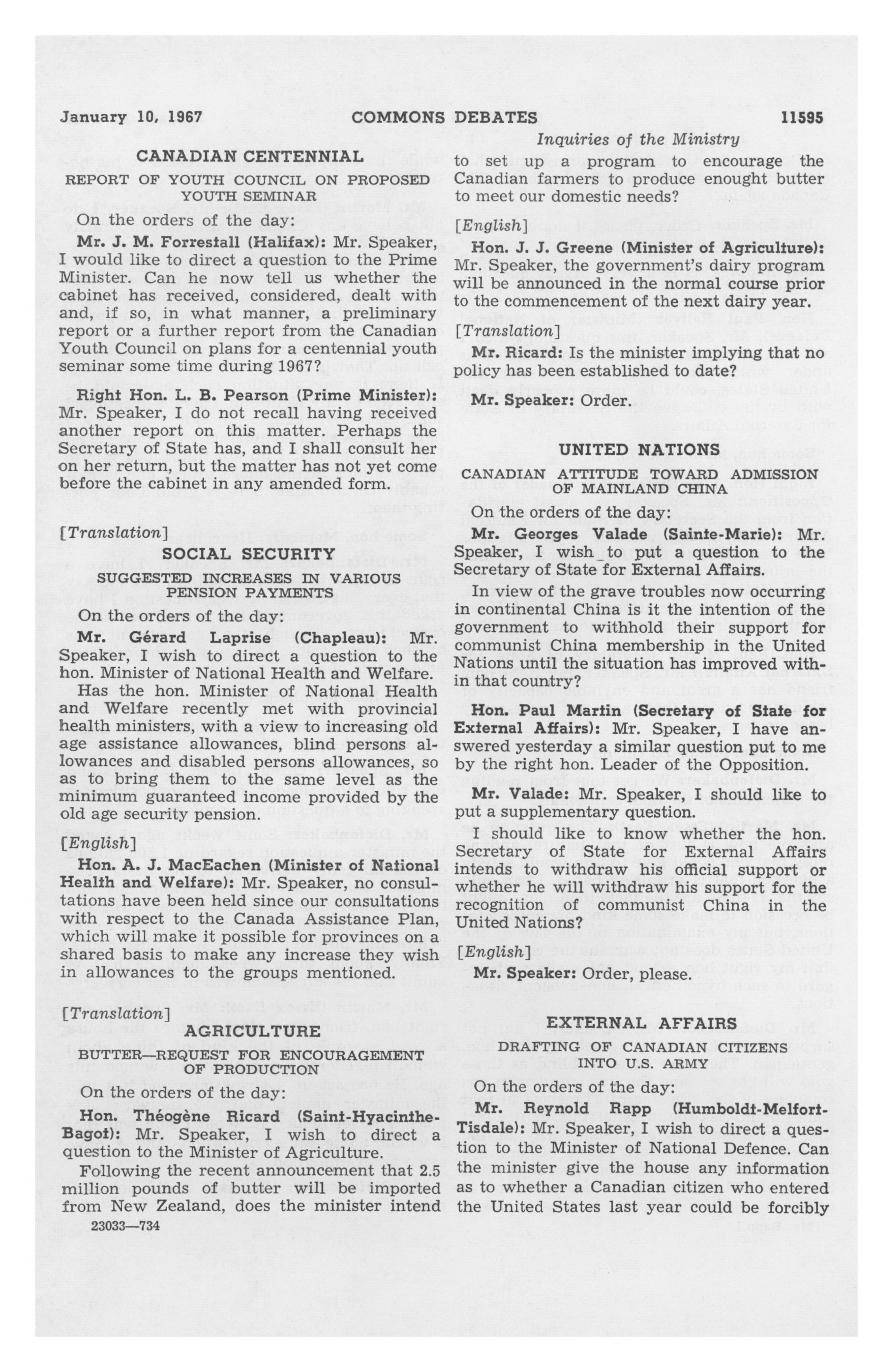 January 10, 1967 COMMONS DEBATES 11595

Inquiries of the Ministry

CANADIAN CENTENNIAL

REPORT OF YOUTH COUNCIL ON PROPOSED YOUTH SEMINAR

On the orders of the day:

Mr. J. M. Forrestall (Halifax): Mr. Speaker, I would like to direct a question to the Prime Minister. Can he now tell us whether the cabinet has received, considered, dealt with and, if so, in what manner, a preliminary report or a further report from the Canadian Youth Council on plans for a centennial youth seminar some time during 1967?

Right Hon. L. B. Pearson (Prime Minister): Mr. Speaker, I do not recall having received another report on this matter. Perhaps the Secretary of State has, and I shall consult her on her return, but the matter has not yet come before the cabinet in any amended form.

[Translation]

SOCIAL SECURITY

SUGGESTED INCREASES IN VARIOUS PENSION PAYMENTS

On the orders of the day:

Mr. Gérard Laprise (Chapleau): Mr. Speaker, I wish to direct a question to the hon. Minister of National Health and Welfare.

Has the hon. Minister of National Health and Welfare recently met with provincial health ministers, with a view to increasing old age assistance allowances, blind persons allowances and disabled persons allowances, so as to bring them to the same level as the minimum guaranteed income provided by the old age security pension.

[English]

Hon. A. J. MacEachen (Minister of National Health and Welfare): Mr. Speaker, no consultations have been held since our consultations with respect to the Canada Assistance Plan, which will make it possible for provinces on a shared basis to make any increase they wish in allowances to the groups mentioned.

[Translation]

AGRICULTURE

BUTTER—REQUEST FOR ENCOURAGEMENT OF PRODUCTION

On the orders of the day:

Hon. Théogène Ricard (Saint-Hyacinthe-Bagot): Mr. Speaker, I wish to direct a question to the Minister of Agriculture.

Following the recent announcement that 2.5 million pounds of butter will be imported from New Zealand, does the minister intend

23033—734

to set up a program to encourage the Canadian farmers to produce enought butter to meet our domestic needs?

[English]

Hon. J. J. Greene (Minister of Agriculture): Mr. Speaker, the government's dairy program will be announced in the normal course prior to the commencement of the next dairy year.

[Translation]

Mr. Ricard: Is the minister implying that no policy has been established to date?

Mr. Speaker: Order.

UNITED NATIONS

CANADIAN ATTITUDE TOWARD ADMISSION OF MAINLAND CHINA

On the orders of the day:

Mr. Georges Valade (Sainte-Marie): Mr. Speaker, I wish to put a question to the Secretary of State for External Affairs.

In view of the grave troubles now occurring in continental China is it the intention of the government to withhold their support for communist China membership in the United Nations until the situation has improved within that country?

Hon. Paul Martin (Secretary of State for External Affairs): Mr. Speaker, I have answered yesterday a similar question put to me by the right hon. Leader of the Opposition.

Mr. Valade: Mr. Speaker, I should like to put a supplementary question.

I should like to know whether the hon. Secretary of State for External Affairs intends to withdraw his official support or whether he will withdraw his support for the recognition of communist China in the United Nations?

[English]

Mr. Speaker: Order, please.

EXTERNAL AFFAIRS

DRAFTING OF CANADIAN CITIZENS INTO U.S. ARMY

On the orders of the day:

Mr. Reynold Rapp (Humboldt-Melfort-Tisdale): Mr. Speaker, I wish to direct a question to the Minister of National Defence. Can the minister give the house any information as to whether a Canadian citizen who entered the United States last year could be forcibly